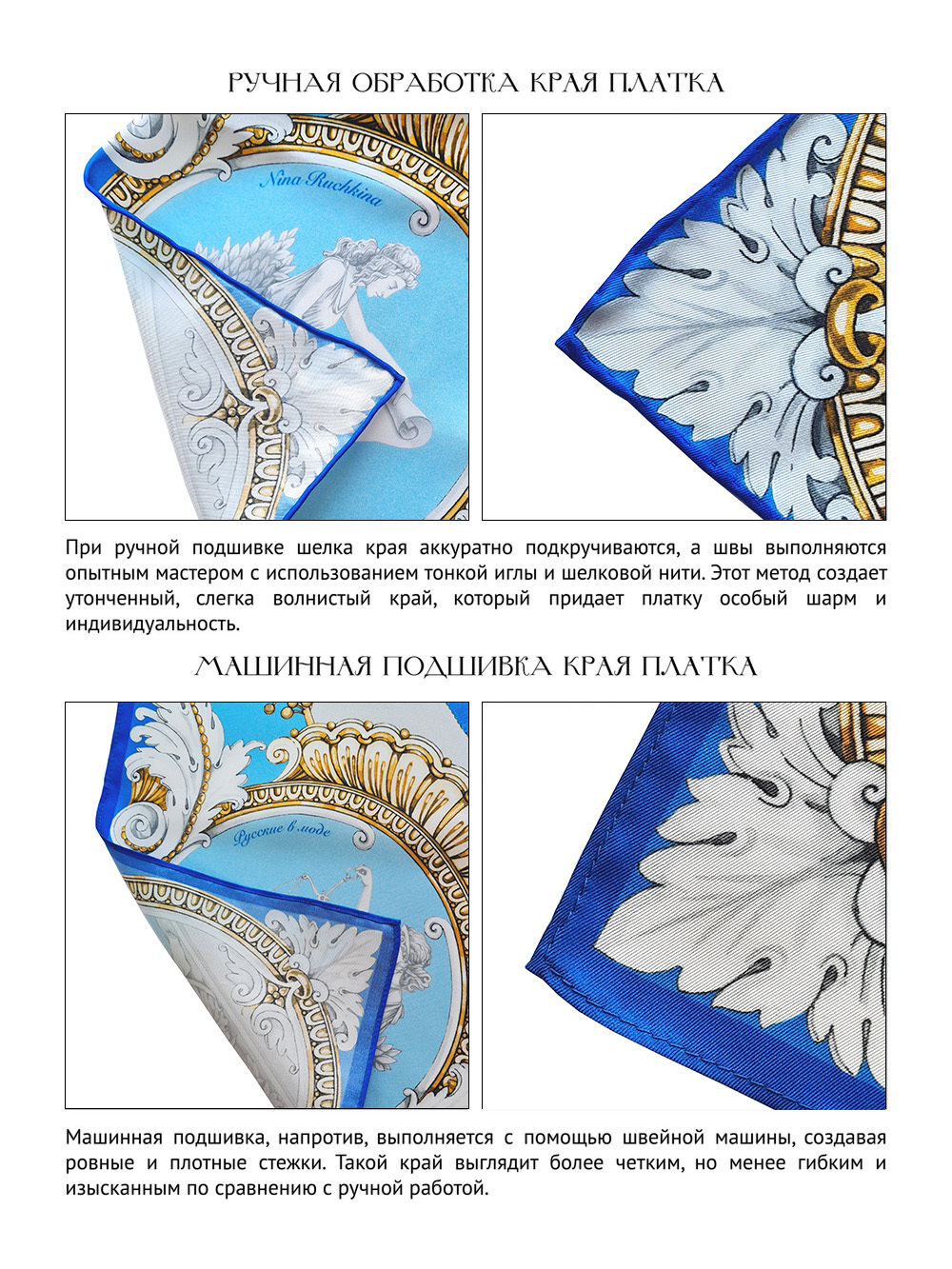 РУЧНАЯ ОБРАБОТКА КРАЯ ПЛАТКА

Nina Ruchkina

При ручной подшивке шелка края аккуратно подкручиваются, а швы выполняются опытным мастером с использованием тонкой иглы и шелковой нити. Этот метод создает утонченный, слегка волнистый край, который придает платку особый шарм и индивидуальность.

МАШИННАЯ ПОДШИВКА КРАЯ ПЛАТКА

Русские в моде

Машинная подшивка, напротив, выполняется с помощью швейной машины, создавая ровные и плотные стежки. Такой край выглядит более четким, но менее гибким и изысканным по сравнению с ручной работой.